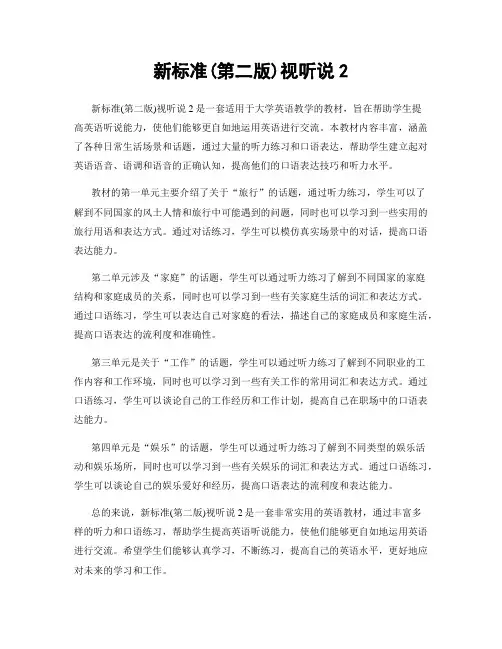 新标准(第二版)视听说 2

新标准(第二版)视听说 2 是一套适用于大学英语教学的教材，旨在帮助学生提高英语听说能力，使他们能够更自如地运用英语进行交流。本教材内容丰富，涵盖了各种日常生活场景和话题，通过大量的听力练习和口语表达，帮助学生建立起对英语语音、语调和语音的正确认知，提高他们的口语表达技巧和听力水平。

教材的第一单元主要介绍了关于“旅行”的话题，通过听力练习，学生可以了解到不同国家的风土人情和旅行中可能遇到的问题，同时也可以学习到一些实用的旅行用语和表达方式。通过对话练习，学生可以模仿真实场景中的对话，提高口语表达能力。

第二单元涉及“家庭”的话题，学生可以通过听力练习了解到不同国家的家庭结构和家庭成员的关系，同时也可以学习到一些有关家庭生活的词汇和表达方式。通过口语练习，学生可以表达自己对家庭的看法，描述自己的家庭成员和家庭生活，提高口语表达的流利度和准确性。

第三单元是关于“工作”的话题，学生可以通过听力练习了解到不同职业的工作内容和工作环境，同时也可以学习到一些有关工作的常用词汇和表达方式。通过口语练习，学生可以谈论自己的工作经历和工作计划，提高自己在职场中的口语表达能力。

第四单元是“娱乐”的话题，学生可以通过听力练习了解到不同类型的娱乐活动和娱乐场所，同时也可以学习到一些有关娱乐的词汇和表达方式。通过口语练习，学生可以谈论自己的娱乐爱好和经历，提高口语表达的流利度和表达能力。

总的来说，新标准(第二版)视听说 2 是一套非常实用的英语教材，通过丰富多样的听力和口语练习，帮助学生提高英语听说能力，使他们能够更自如地运用英语进行交流。希望学生们能够认真学习，不断练习，提高自己的英语水平，更好地应对未来的学习和工作。